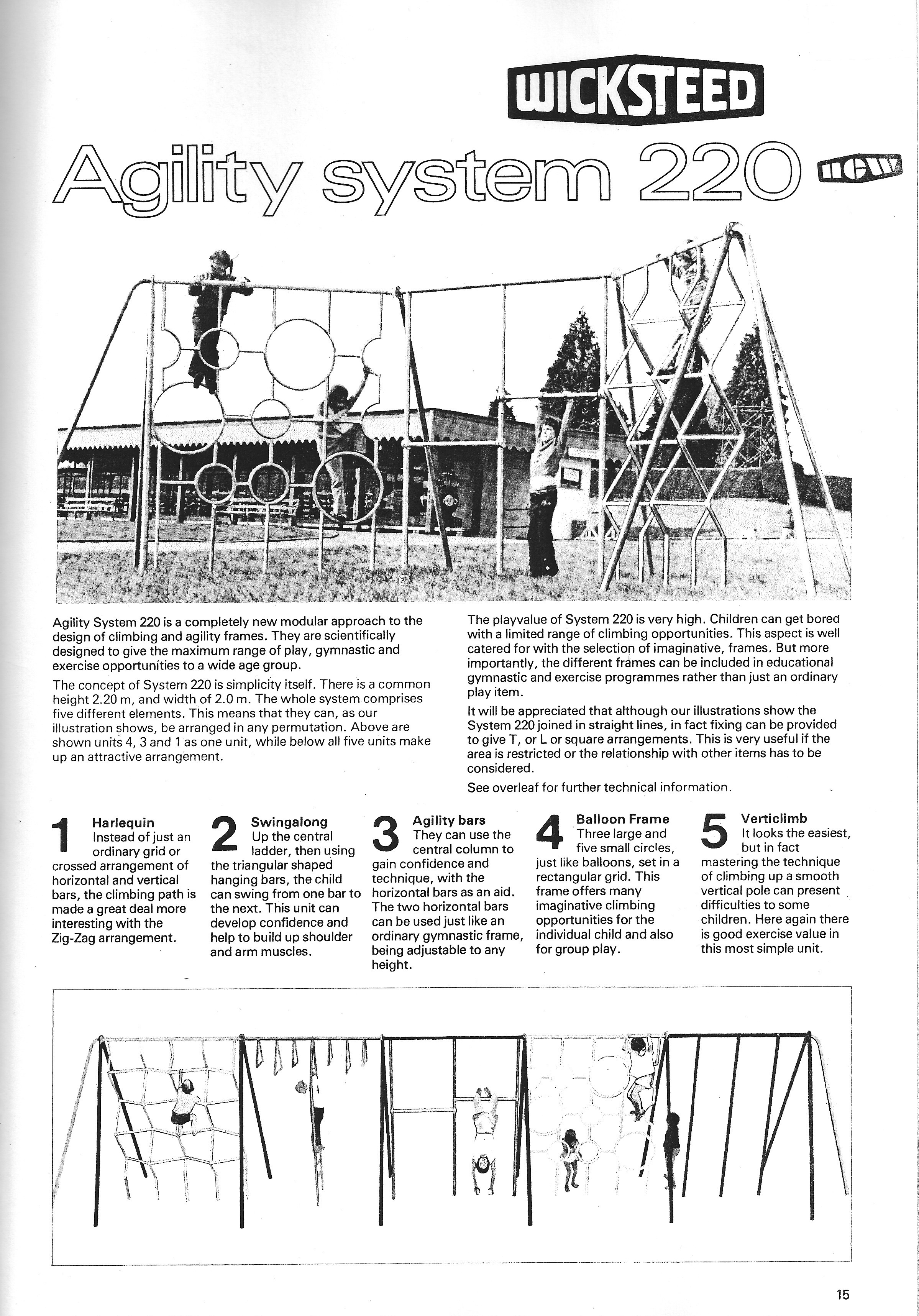 WICKSTEED

Agility system 220 new

Agility System 220 is a completely new modular approach to the design of climbing and agility frames. They are scientifically designed to give the maximum range of play, gymnastic and exercise opportunities to a wide age group.

The concept of System 220 is simplicity itself. There is a common height 2.20 m, and width of 2.0 m. The whole system comprises five different elements. This means that they can, as our illustration shows, be arranged in any permutation. Above are shown units 4, 3 and 1 as one unit, while below all five units make up an attractive arrangement.

The playvalue of System 220 is very high. Children can get bored with a limited range of climbing opportunities. This aspect is well catered for with the selection of imaginative, frames. But more importantly, the different frames can be included in educational gymnastic and exercise programmes rather than just an ordinary play item.

It will be appreciated that although our illustrations show the System 220 joined in straight lines, in fact fixing can be provided to give T, or L or square arrangements. This is very useful if the area is restricted or the relationship with other items has to be considered.

See overleaf for further technical information.

1 Harlequin
Instead of just an ordinary grid or crossed arrangement of horizontal and vertical bars, the climbing path is made a great deal more interesting with the Zig-Zag arrangement.

2 Swingalong
Up the central ladder, then using the triangular shaped hanging bars, the child can swing from one bar to the next. This unit can develop confidence and help to build up shoulder and arm muscles.

3 Agility bars
They can use the central column to gain confidence and technique, with the horizontal bars as an aid. The two horizontal bars can be used just like an ordinary gymnastic frame, being adjustable to any height.

4 Balloon Frame
Three large and five small circles, just like balloons, set in a rectangular grid. This frame offers many imaginative climbing opportunities for the individual child and also for group play.

5 Verticlimb
It looks the easiest, but in fact mastering the technique of climbing up a smooth vertical pole can present difficulties to some children. Here again there is good exercise value in this most simple unit.

15